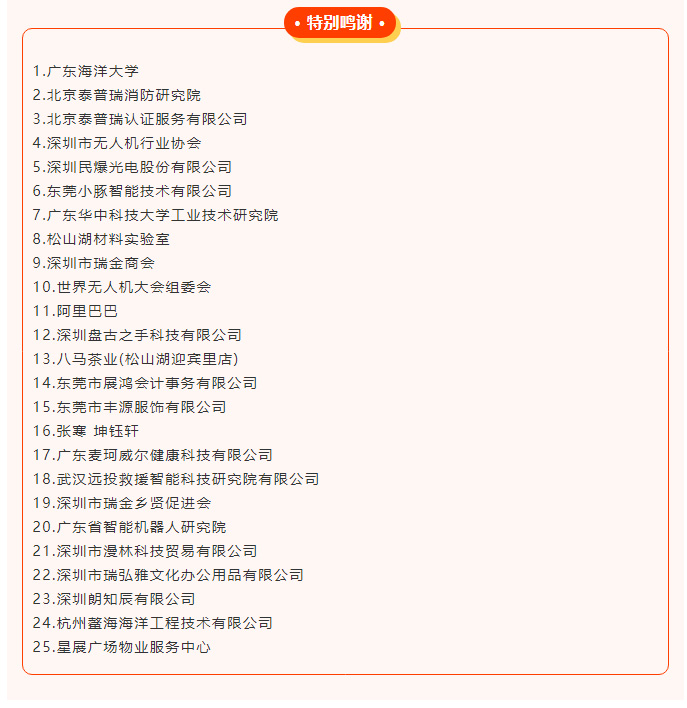 • 特别鸣谢 •

1.广东海洋大学
2.北京泰普瑞消防研究院
3.北京泰普瑞认证服务有限公司
4.深圳市无人机行业协会
5.深圳民爆光电股份有限公司
6.东莞小豚智能技术有限公司
7.广东华中科技大学工业技术研究院
8.松山湖材料实验室
9.深圳市瑞金商会
10.世界无人机大会组委会
11.阿里巴巴
12.深圳盘古之手科技有限公司
13.八马茶业(松山湖迎宾里店)
14.东莞市展鸿会计事务有限公司
15.东莞市丰源服饰有限公司
16.张寒 坤钰轩
17.广东麦珂威尔健康科技有限公司
18.武汉远投救援智能科技研究院有限公司
19.深圳市瑞金乡贤促进会
20.广东省智能机器人研究院
21.深圳市漫林科技贸易有限公司
22.深圳市瑞弘雅文化办公用品有限公司
23.深圳朗知辰有限公司
24.杭州鳌海海洋工程技术有限公司
25.星展广场物业服务中心